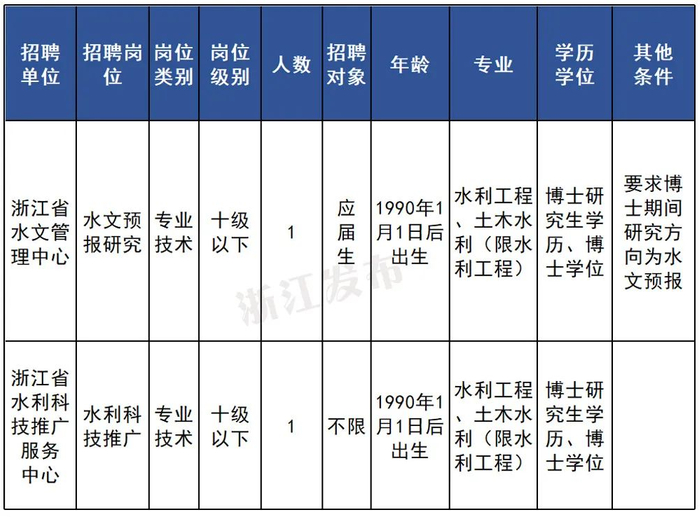 | 招聘单位 | 招聘岗位 | 岗位类别 | 岗位级别 | 人数 | 招聘对象 | 年龄 | 专业 | 学历学位 | 其他条件 |
|---|---|---|---|---|---|---|---|---|---|
| 浙江省水文管理中心 | 水文预报研究 | 专业技术 | 十级以下 | 1 | 应届生 | 1990年1月1日后出生 | 水利工程、土木水利（限水利工程） | 博士研究生学历、博士学位 | 要求博士期间研究方向为水文预报 |
| 浙江省水利科技推广服务中心 | 水利科技推广 | 专业技术 | 十级以下 | 1 | 不限 | 1990年1月1日后出生 | 水利工程、土木水利（限水利工程） | 博士研究生学历、博士学位 | |

浙江发布